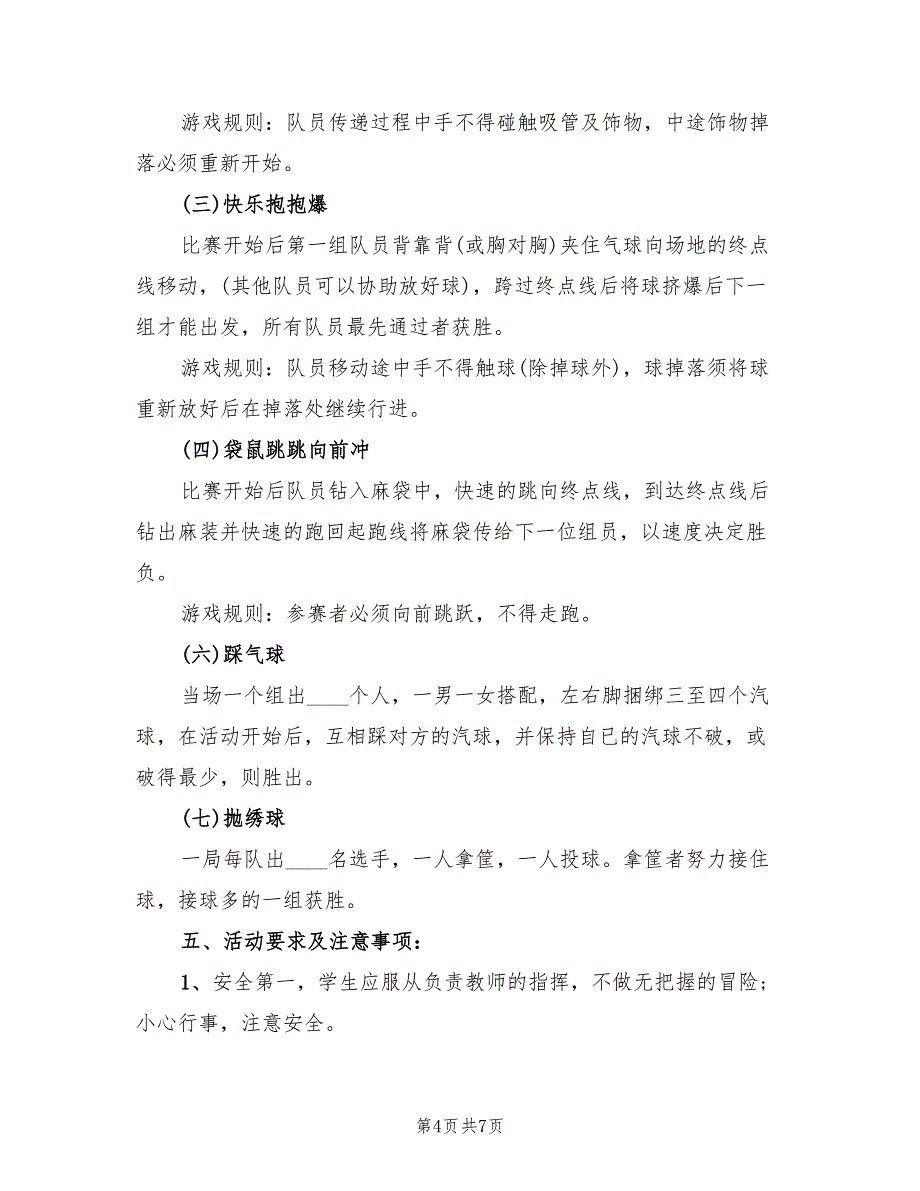 游戏规则：队员传递过程中手不得碰触吸管及饰物，中途饰物掉落必须重新开始。

(三)快乐抱抱爆

比赛开始后第一组队员背靠背(或胸对胸)夹住气球向场地的终点线移动，(其他队员可以协助放好球)，跨过终点线后将球挤爆后下一组才能出发，所有队员最先通过者获胜。

游戏规则：队员移动途中手不得触球(除掉球外)，球掉落须将球重新放好后在掉落处继续行进。

(四)袋鼠跳跳向前冲

比赛开始后队员钻入麻袋中，快速的跳向终点线，到达终点线后钻出麻装并快速的跑回起跑线将麻袋传给下一位组员，以速度决定胜负。

游戏规则：参赛者必须向前跳跃，不得走跑。

(六)踩气球

当场一个组出____个人，一男一女搭配，左右脚捆绑三至四个汽球，在活动开始后，互相踩对方的汽球，并保持自已的汽球不破，或破得最少，则胜出。

(七)抛绣球

一局每队出____名选手，一人拿筐，一人投球。拿筐者努力接住球，接球多的一组获胜。

五、活动要求及注意事项：

1、安全第一，学生应服从负责教师的指挥，不做无把握的冒险；小心行事，注意安全。

第4页 共7页